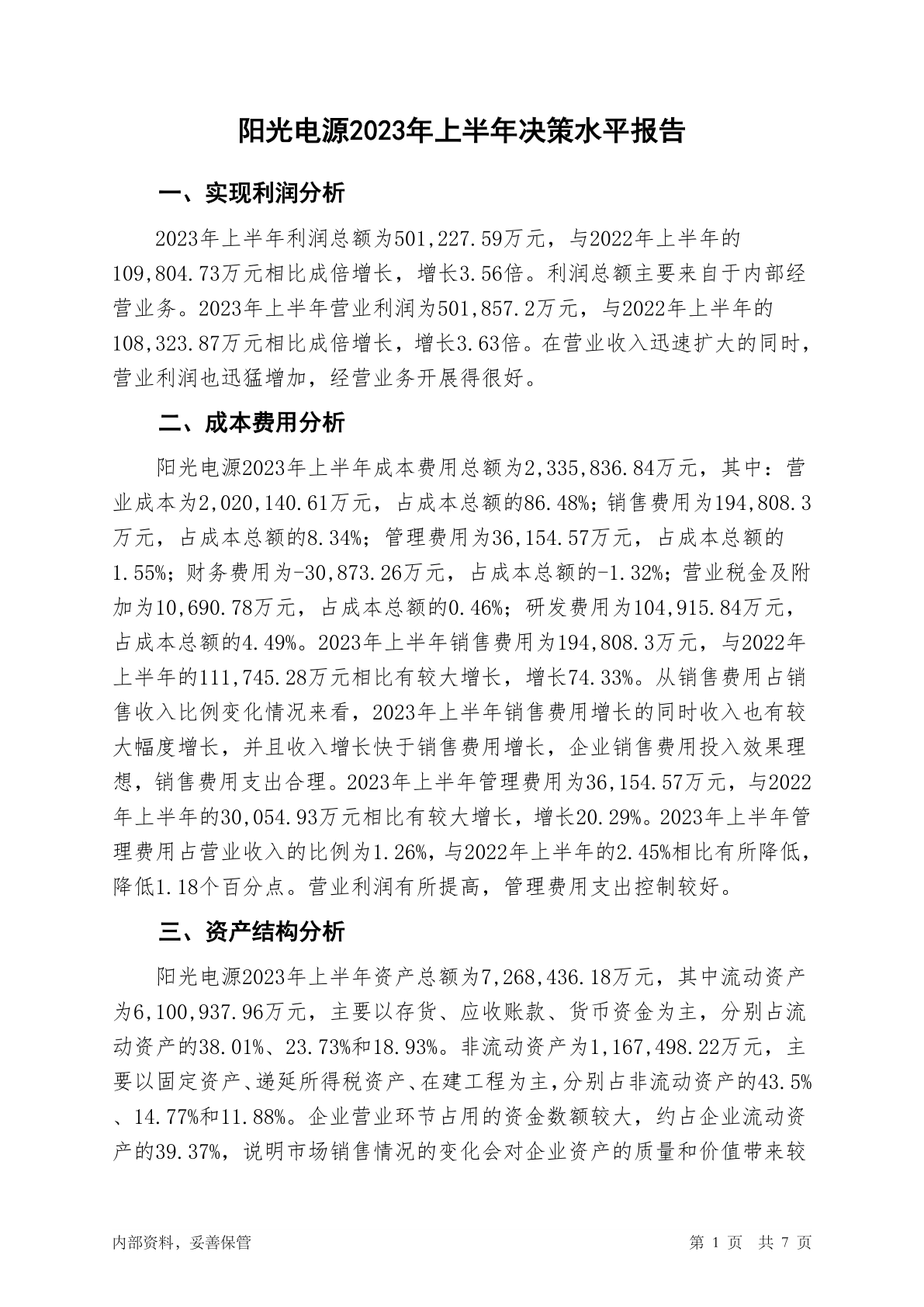 阳光电源2023年上半年决策水平报告

一、实现利润分析

2023年上半年利润总额为501,227.59万元，与2022年上半年的109,804.73万元相比成倍增长，增长3.56倍。利润总额主要来自于内部经营业务。2023年上半年营业利润为501,857.2万元，与2022年上半年的108,323.87万元相比成倍增长，增长3.63倍。在营业收入迅速扩大的同时，营业利润也迅猛增加，经营业务开展得很好。

二、成本费用分析

阳光电源2023年上半年成本费用总额为2,335,836.84万元，其中：营业成本为2,020,140.61万元，占成本总额的86.48%；销售费用为194,808.3万元，占成本总额的8.34%；管理费用为36,154.57万元，占成本总额的1.55%；财务费用为-30,873.26万元，占成本总额的-1.32%；营业税金及附加为10,690.78万元，占成本总额的0.46%；研发费用为104,915.84万元，占成本总额的4.49%。2023年上半年销售费用为194,808.3万元，与2022年上半年的111,745.28万元相比有较大增长，增长74.33%。从销售费用占销售收入比例变化情况来看，2023年上半年销售费用增长的同时收入也有较大幅度增长，并且收入增长快于销售费用增长，企业销售费用投入效果理想，销售费用支出合理。2023年上半年管理费用为36,154.57万元，与2022年上半年的30,054.93万元相比有较大增长，增长20.29%。2023年上半年管理费用占营业收入的比例为1.26%，与2022年上半年的2.45%相比有所降低，降低1.18个百分点。营业利润有所提高，管理费用支出控制较好。

三、资产结构分析

阳光电源2023年上半年资产总额为7,268,436.18万元，其中流动资产为6,100,937.96万元，主要以存货、应收账款、货币资金为主，分别占流动资产的38.01%、23.73%和18.93%。非流动资产为1,167,498.22万元，主要以固定资产、递延所得税资产、在建工程为主，分别占非流动资产的43.5%、14.77%和11.88%。企业营业环节占用的资金数额较大，约占企业流动资产的39.37%，说明市场销售情况的变化会对企业资产的质量和价值带来较

内部资料，妥善保管

第 1 页 共 7 页